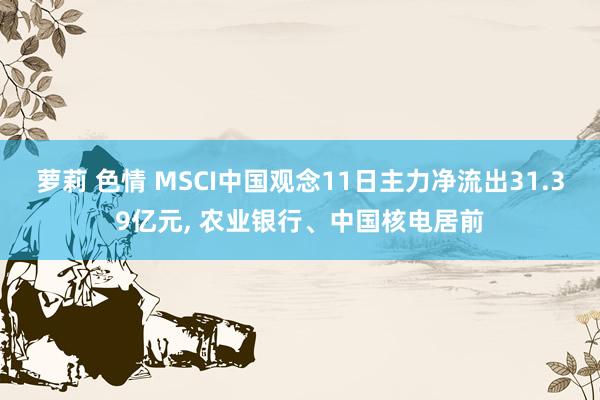 萝莉 色情 MSCI中国观念11日主力净流出31.39亿元, 农业银行、中国核电居前